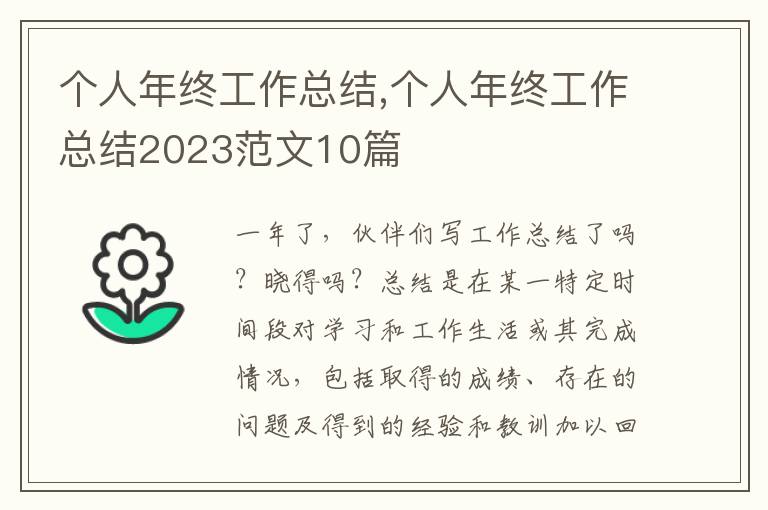 个人年终工作总结,个人年终工作总结2023范文10篇

一年了，伙伴们写工作总结了吗？晓得吗？总结是在某一特定时间段对学习和工作生活或其完成情况，包括取得的成绩、存在的问题及得到的经验和教训加以回